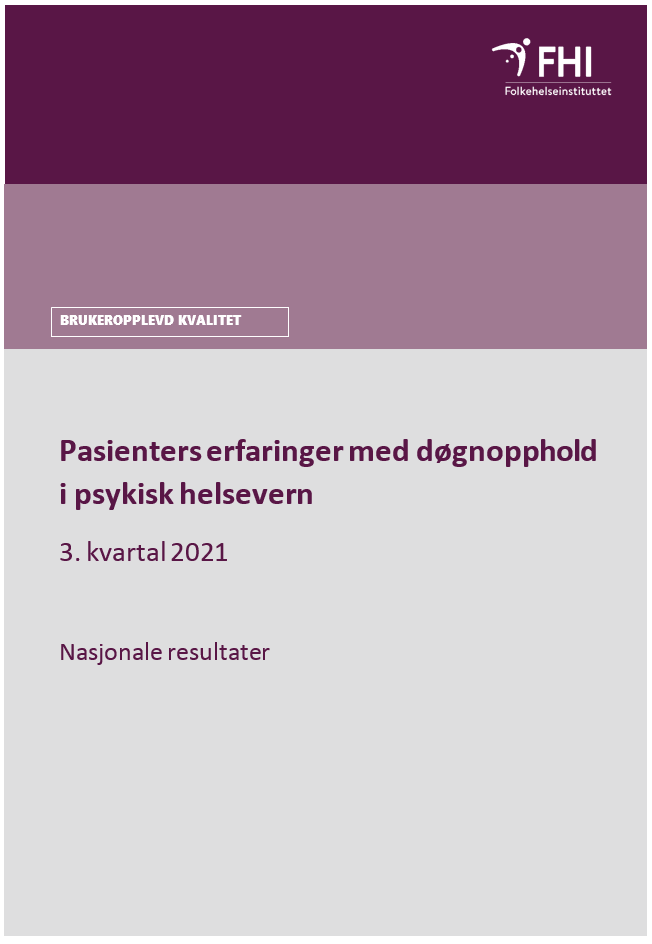 FHI
Folkehelseinstituttet

BRUKEROPPLEVD KVALITET

Pasienters erfaringer med døgnopphold i psykisk helsevern

3. kvartal 2021

Nasjonale resultater